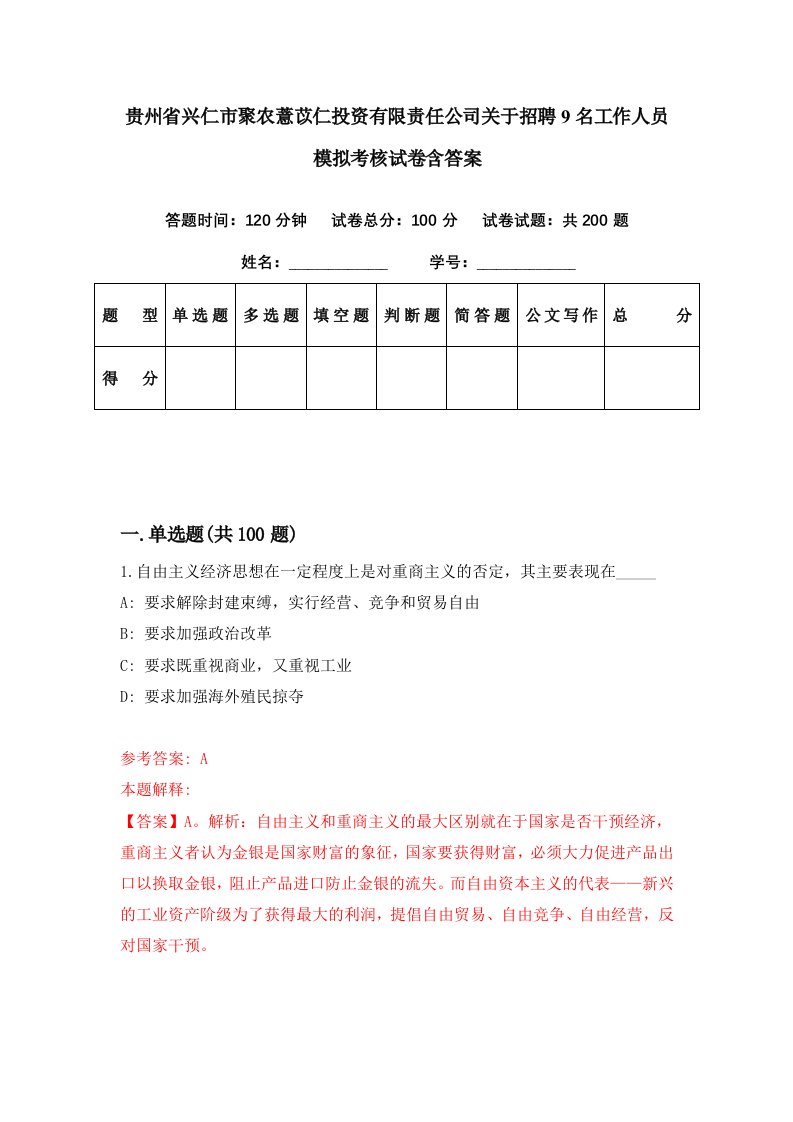 贵州省兴仁市聚农薏苡仁投资有限责任公司关于招聘9名工作人员模拟考核试卷含答案

答题时间：120分钟　试卷总分：100分　试卷试题：共200题

姓名：____________　学号：____________

| 题型 | 单选题 | 多选题 | 填空题 | 判断题 | 简答题 | 公文写作 | 总分 |
|---|---|---|---|---|---|---|---|
| 得分 | | | | | | | |

一.单选题(共100题)

1.自由主义经济思想在一定程度上是对重商主义的否定，其主要表现在_____

A: 要求解除封建束缚，实行经营、竞争和贸易自由

B: 要求加强政治改革

C: 要求既重视商业，又重视工业

D: 要求加强海外殖民掠夺

参考答案: A
本题解释:
【答案】A。解析：自由主义和重商主义的最大区别就在于国家是否干预经济，重商主义者认为金银是国家财富的象征，国家要获得财富，必须大力促进产品出口以换取金银，阻止产品进口防止金银的流失。而自由资本主义的代表——新兴的工业资产阶级为了获得最大的利润，提倡自由贸易、自由竞争、自由经营，反对国家干预。